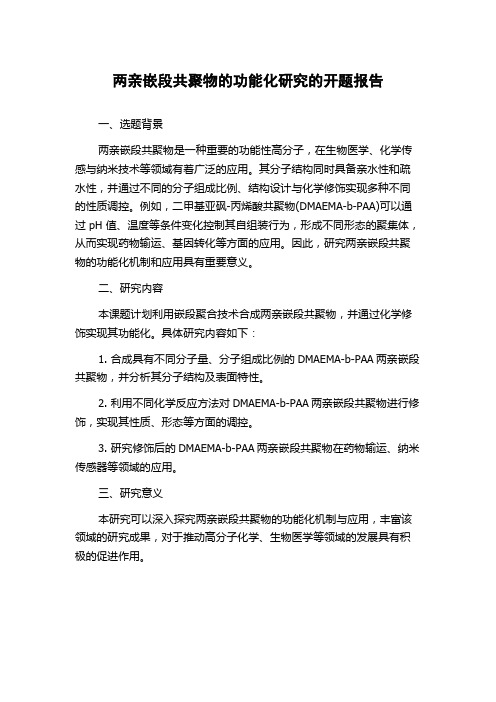 两亲嵌段共聚物的功能化研究的开题报告

一、选题背景

两亲嵌段共聚物是一种重要的功能性高分子，在生物医学、化学传感与纳米技术等领域有着广泛的应用。其分子结构同时具备亲水性和疏水性，并通过不同的分子组成比例、结构设计与化学修饰实现多种不同的性质调控。例如，二甲基亚砜-丙烯酸共聚物(DMAEMA-b-PAA)可以通过 pH 值、温度等条件变化控制其自组装行为，形成不同形态的聚集体，从而实现药物输运、基因转化等方面的应用。因此，研究两亲嵌段共聚物的功能化机制和应用具有重要意义。

二、研究内容

本课题计划利用嵌段聚合技术合成两亲嵌段共聚物，并通过化学修饰实现其功能化。具体研究内容如下：

1. 合成具有不同分子量、分子组成比例的 DMAEMA-b-PAA 两亲嵌段共聚物，并分析其分子结构及表面特性。

2. 利用不同化学反应方法对 DMAEMA-b-PAA 两亲嵌段共聚物进行修饰，实现其性质、形态等方面的调控。

3. 研究修饰后的 DMAEMA-b-PAA 两亲嵌段共聚物在药物输运、纳米传感器等领域的应用。

三、研究意义

本研究可以深入探究两亲嵌段共聚物的功能化机制与应用，丰富该领域的研究成果，对于推动高分子化学、生物医学等领域的发展具有积极的促进作用。